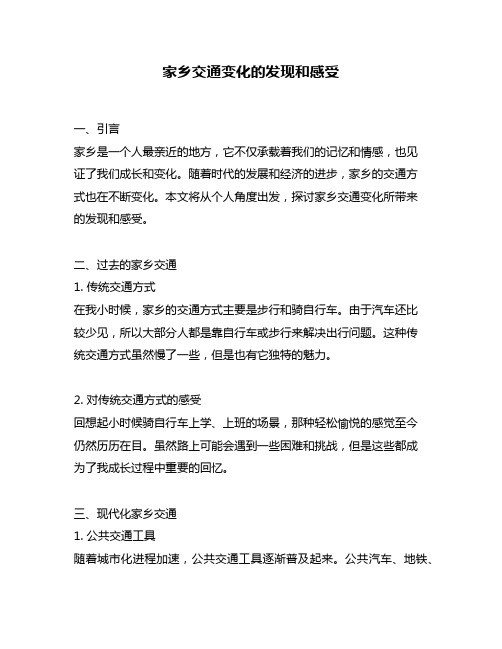 家乡交通变化的发现和感受

一、引言
家乡是一个人最亲近的地方，它不仅承载着我们的记忆和情感，也见证了我们成长和变化。随着时代的发展和经济的进步，家乡的交通方式也在不断变化。本文将从个人角度出发，探讨家乡交通变化所带来的发现和感受。

二、过去的家乡交通
1. 传统交通方式
在我小时候，家乡的交通方式主要是步行和骑自行车。由于汽车还比较少见，所以大部分人都是靠自行车或步行来解决出行问题。这种传统交通方式虽然慢了一些，但是也有它独特的魅力。

2. 对传统交通方式的感受
回想起小时候骑自行车上学、上班的场景，那种轻松愉悦的感觉至今仍然历历在目。虽然路上可能会遇到一些困难和挑战，但是这些都成为了我成长过程中重要的回忆。

三、现代化家乡交通
1. 公共交通工具
随着城市化进程加速，公共交通工具逐渐普及起来。公共汽车、地铁、